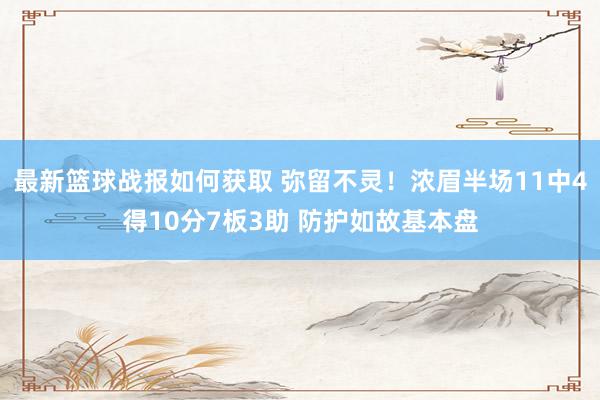 最新篮球战报如何获取 弥留不灵！浓眉半场11中4得10分7板3助 防护如故基本盘